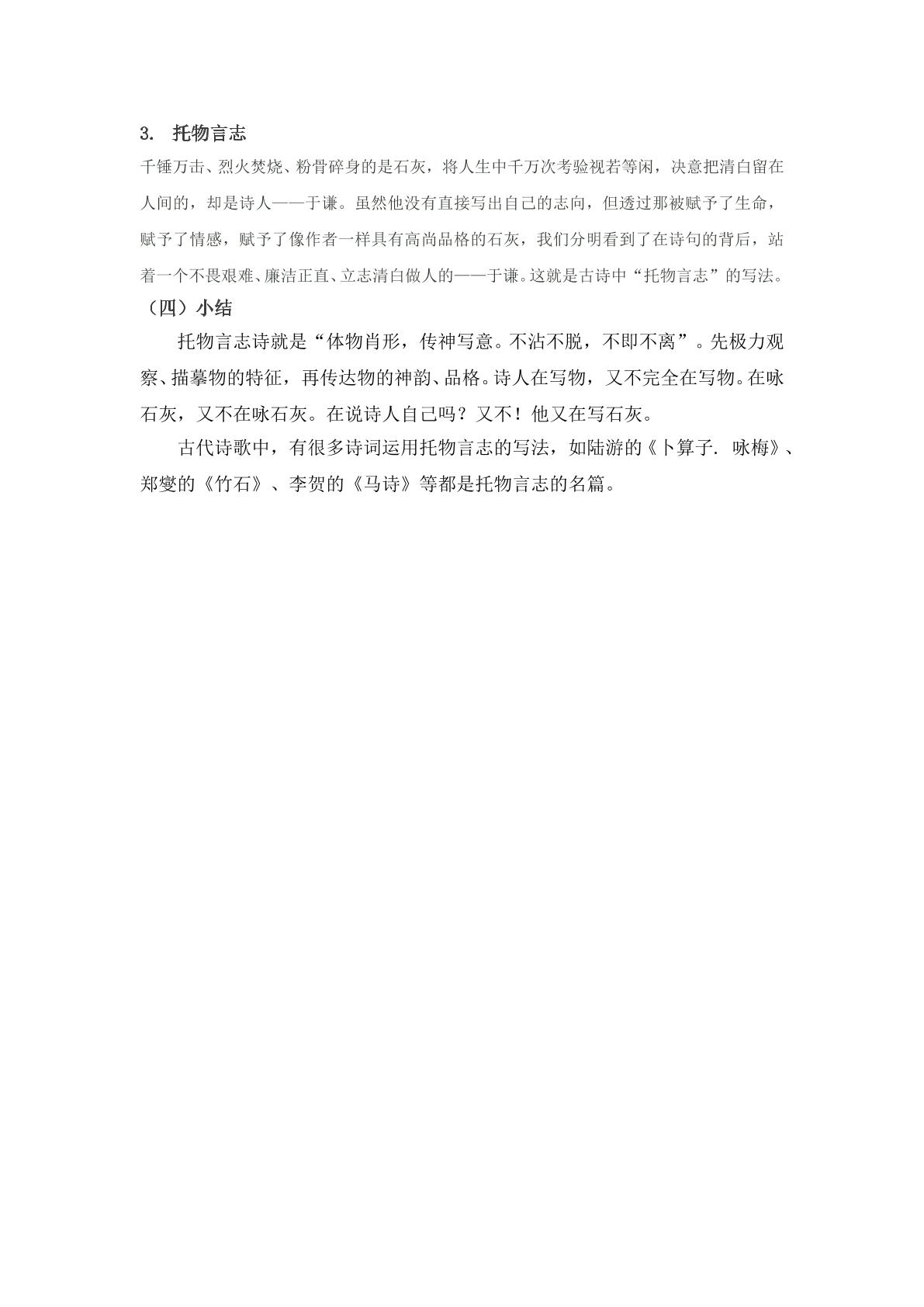 3. 托物言志

千锤万击、烈火焚烧、粉骨碎身的是石灰，将人生中千万次考验视若等闲，决意把清白留在人间的，却是诗人——于谦。虽然他没有直接写出自己的志向，但透过那被赋予了生命，赋予了情感，赋予了像作者一样具有高尚品格的石灰，我们分明看到了在诗句的背后，站着一个不畏艰难、廉洁正直、立志清白做人的——于谦。这就是古诗中“托物言志”的写法。

（四）小结

托物言志诗就是“体物肖形，传神写意。不沾不脱，不即不离”。先极力观察、描摹物的特征，再传达物的神韵、品格。诗人在写物，又不完全在写物。在咏石灰，又不在咏石灰。在说诗人自己吗？又不！他又在写石灰。

古代诗歌中，有很多诗词运用托物言志的写法，如陆游的《卜算子. 咏梅》、郑燮的《竹石》、李贺的《马诗》等都是托物言志的名篇。